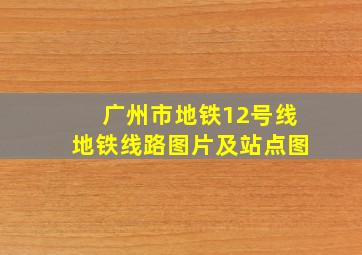 广州市地铁12号线
地铁线路图片及站点图